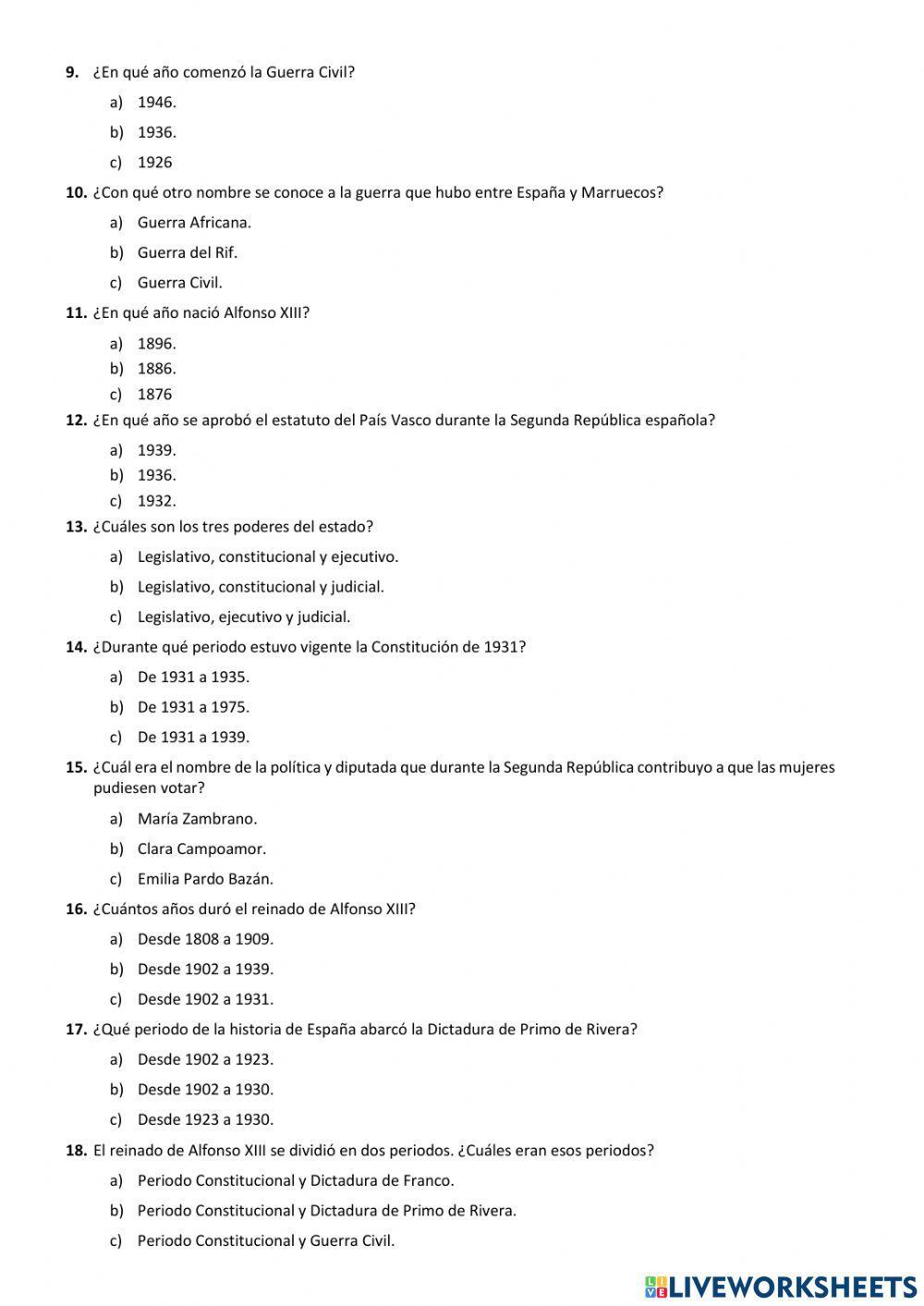 9. ¿En qué año comenzó la Guerra Civil?

a) 1946.

b) 1936.

c) 1926

10. ¿Con qué otro nombre se conoce a la guerra que hubo entre España y Marruecos?

a) Guerra Africana.

b) Guerra del Rif.

c) Guerra Civil.

11. ¿En qué año nació Alfonso XIII?

a) 1896.

b) 1886.

c) 1876

12. ¿En qué año se aprobó el estatuto del País Vasco durante la Segunda República española?

a) 1939.

b) 1936.

c) 1932.

13. ¿Cuáles son los tres poderes del estado?

a) Legislativo, constitucional y ejecutivo.

b) Legislativo, constitucional y judicial.

c) Legislativo, ejecutivo y judicial.

14. ¿Durante qué periodo estuvo vigente la Constitución de 1931?

a) De 1931 a 1935.

b) De 1931 a 1975.

c) De 1931 a 1939.

15. ¿Cuál era el nombre de la política y diputada que durante la Segunda República contribuyo a que las mujeres pudiesen votar?

a) María Zambrano.

b) Clara Campoamor.

c) Emilia Pardo Bazán.

16. ¿Cuántos años duró el reinado de Alfonso XIII?

a) Desde 1808 a 1909.

b) Desde 1902 a 1939.

c) Desde 1902 a 1931.

17. ¿Qué periodo de la historia de España abarcó la Dictadura de Primo de Rivera?

a) Desde 1902 a 1923.

b) Desde 1902 a 1930.

c) Desde 1923 a 1930.

18. El reinado de Alfonso XIII se dividió en dos periodos. ¿Cuáles eran esos periodos?

a) Periodo Constitucional y Dictadura de Franco.

b) Periodo Constitucional y Dictadura de Primo de Rivera.

c) Periodo Constitucional y Guerra Civil.

LIVEWORKSHEETS